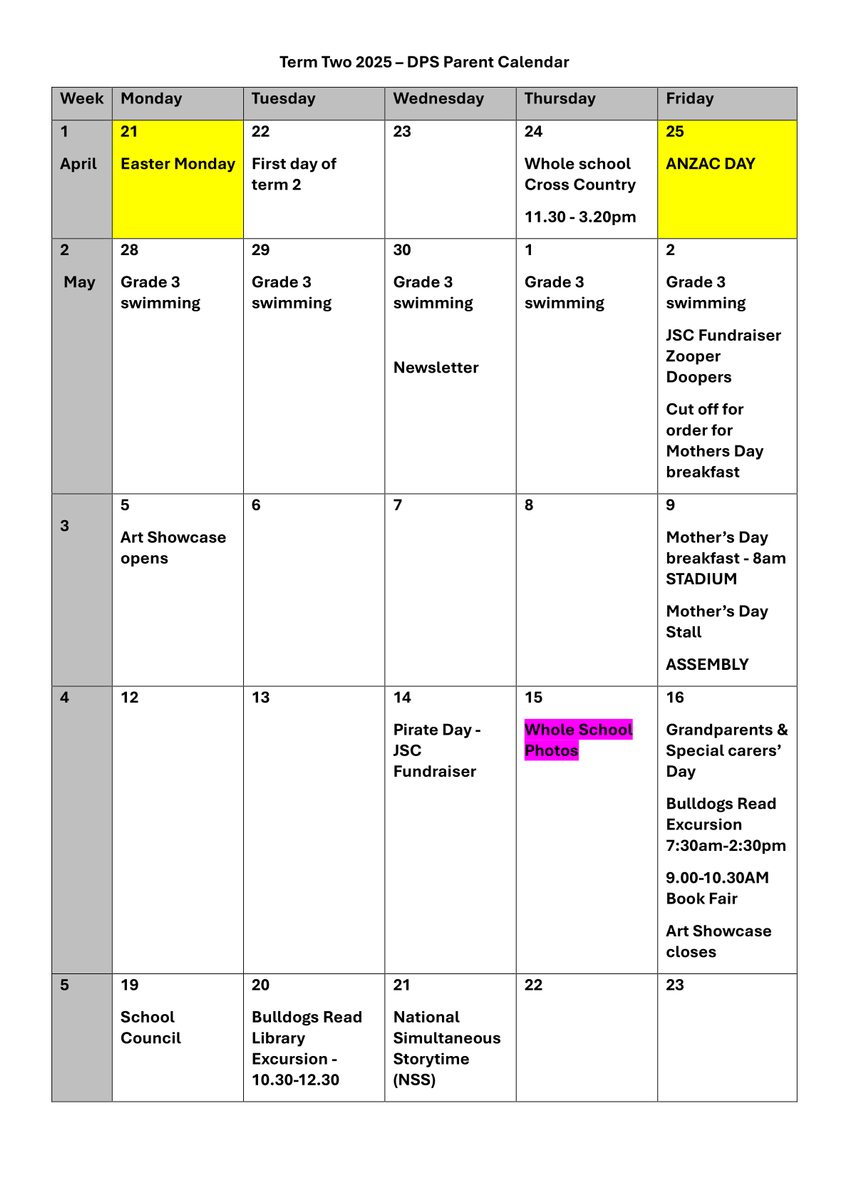 Term Two 2025 – DPS Parent Calendar

| Week | Monday | Tuesday | Wednesday | Thursday | Friday |
|---|---|---|---|---|---|
| 1 April | 21 Easter Monday | 22 First day of term 2 | 23 | 24 Whole school Cross Country 11.30 - 3.20pm | 25 ANZAC DAY |
| 2 May | 28 Grade 3 swimming | 29 Grade 3 swimming | 30 Grade 3 swimming Newsletter | 1 Grade 3 swimming | 2 Grade 3 swimming JSC Fundraiser Zooper Doopers Cut off for order for Mothers Day breakfast |
| 3 | 5 Art Showcase opens | 6 | 7 | 8 | 9 Mother's Day breakfast - 8am STADIUM Mother's Day Stall ASSEMBLY |
| 4 | 12 | 13 | 14 Pirate Day - JSC Fundraiser | 15 Whole School Photos | 16 Grandparents & Special carers' Day Bulldogs Read Excursion 7:30am-2:30pm 9.00-10.30AM Book Fair Art Showcase closes |
| 5 | 19 School Council | 20 Bulldogs Read Library Excursion - 10.30-12.30 | 21 National Simultaneous Storytime (NSS) | 22 | 23 |